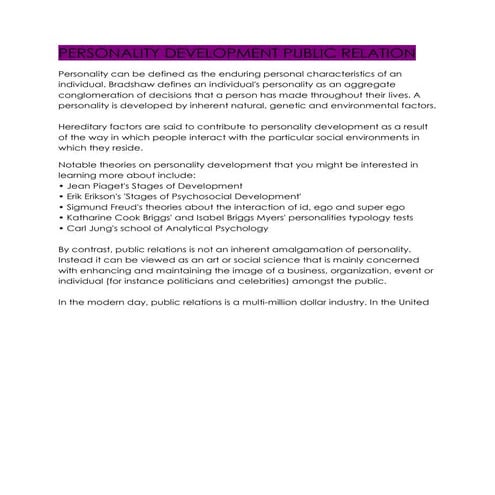 PERSONALITY DEVELOPMENT PUBLIC RELATION

Personality can be defined as the enduring personal characteristics of an individual. Bradshaw defines an individual's personality as an aggregate conglomeration of decisions that a person has made throughout their lives. A personality is developed by inherent natural, genetic and environmental factors.

Hereditary factors are said to contribute to personality development as a result of the way in which people interact with the particular social environments in which they reside.

Notable theories on personality development that you might be interested in learning more about include:
• Jean Piaget's Stages of Development
• Erik Erikson's 'Stages of Psychosocial Development'
• Sigmund Freud's theories about the interaction of id, ego and super ego
• Katharine Cook Briggs' and Isabel Briggs Myers' personalities typology tests
• Carl Jung's school of Analytical Psychology

By contrast, public relations is not an inherent amalgamation of personality. Instead it can be viewed as an art or social science that is mainly concerned with enhancing and maintaining the image of a business, organization, event or individual (for instance politicians and celebrities) amongst the public.

In the modern day, public relations is a multi-million dollar industry. In the United